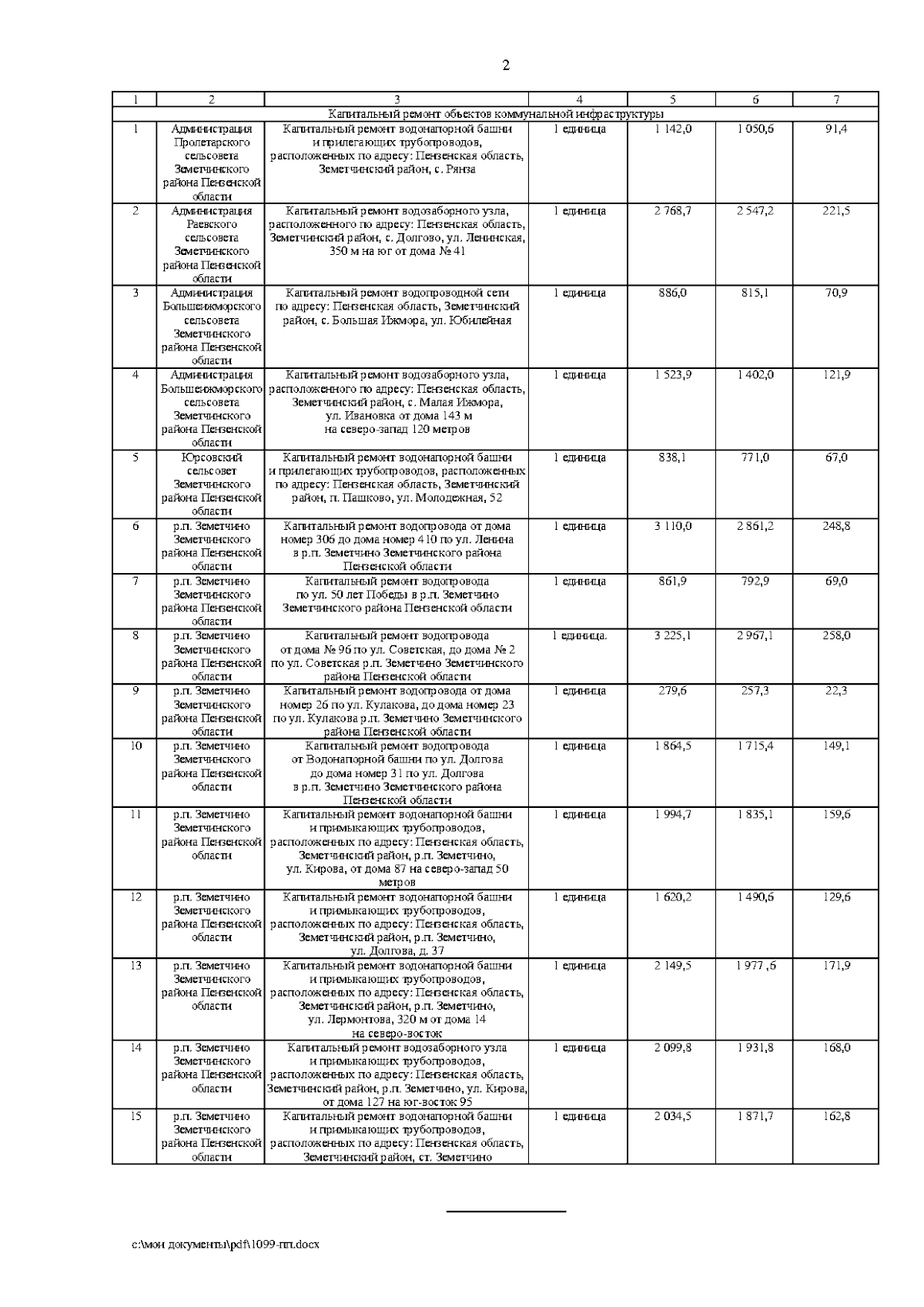 2

| 1 | 2 | 3 | 4 | 5 | 6 | 7 |
|---|---|---|---|---|---|---|
| Капитальный ремонт объектов коммунальной инфраструктуры | | | | | | |
| 1 | Администрация Пролетарского сельсовета Земетчинского района Пензенской области | Капитальный ремонт водонапорной башни и прилегающих трубопроводов, расположенных по адресу: Пензенская область, Земетчинский район, с. Рянза | 1 единица | 1 142,0 | 1 050,6 | 91,4 |
| 2 | Администрация Раевского сельсовета Земетчинского района Пензенской области | Капитальный ремонт водозаборного узла, расположенного по адресу: Пензенская область, Земетчинский район, с. Долгово, ул. Ленинская, 350 м на юг от дома № 41 | 1 единица | 2 768,7 | 2 547,2 | 221,5 |
| 3 | Администрация Большеижморского сельсовета Земетчинского района Пензенской области | Капитальный ремонт водопроводной сети по адресу: Пензенская область, Земетчинский район, с. Большая Ижмора, ул. Юбилейная | 1 единица | 886,0 | 815,1 | 70,9 |
| 4 | Администрация Большеижморского сельсовета Земетчинского района Пензенской области | Капитальный ремонт водозаборного узла, расположенного по адресу: Пензенская область, Земетчинский район, с. Малая Ижмора, ул. Ивановка от дома 143 м на северо-запад 120 метров | 1 единица | 1 523,9 | 1 402,0 | 121,9 |
| 5 | Юрсовский сельсовет Земетчинского района Пензенской области | Капитальный ремонт водонапорной башни и прилегающих трубопроводов, расположенных по адресу: Пензенская область, Земетчинский район, п. Пашково, ул. Молодежная, 52 | 1 единица | 838,1 | 771,0 | 67,0 |
| 6 | р.п. Земетчино Земетчинского района Пензенской области | Капитальный ремонт водопровода от дома номер 306 до дома номер 410 по ул. Ленина в р.п. Земетчино Земетчинского района Пензенской области | 1 единица | 3 110,0 | 2 861,2 | 248,8 |
| 7 | р.п. Земетчино Земетчинского района Пензенской области | Капитальный ремонт водопровода по ул. 50 лет Победы в р.п. Земетчино Земетчинского района Пензенской области | 1 единица | 861,9 | 792,9 | 69,0 |
| 8 | р.п. Земетчино Земетчинского района Пензенской области | Капитальный ремонт водопровода от дома № 96 по ул. Советская, до дома № 2 по ул. Советская р.п. Земетчино Земетчинского района Пензенской области | 1 единица. | 3 225,1 | 2 967,1 | 258,0 |
| 9 | р.п. Земетчино Земетчинского района Пензенской области | Капитальный ремонт водопровода от дома номер 26 по ул. Кулакова, до дома номер 23 по ул. Кулакова р.п. Земетчино Земетчинского района Пензенской области | 1 единица | 279,6 | 257,3 | 22,3 |
| 10 | р.п. Земетчино Земетчинского района Пензенской области | Капитальный ремонт водопровода от Водонапорной башни по ул. Долгова до дома номер 31 по ул. Долгова в р.п. Земетчино Земетчинского района Пензенской области | 1 единица | 1 864,5 | 1 715,4 | 149,1 |
| 11 | р.п. Земетчино Земетчинского района Пензенской области | Капитальный ремонт водонапорной башни и примыкающих трубопроводов, расположенных по адресу: Пензенская область, Земетчинский район, р.п. Земетчино, ул. Кирова, от дома 87 на северо-запад 50 метров | 1 единица | 1 994,7 | 1 835,1 | 159,6 |
| 12 | р.п. Земетчино Земетчинского района Пензенской области | Капитальный ремонт водонапорной башни и примыкающих трубопроводов, расположенных по адресу: Пензенская область, Земетчинский район, р.п. Земетчино, ул. Долгова, д. 37 | 1 единица | 1 620,2 | 1 490,6 | 129,6 |
| 13 | р.п. Земетчино Земетчинского района Пензенской области | Капитальный ремонт водонапорной башни и примыкающих трубопроводов, расположенных по адресу: Пензенская область, Земетчинский район, р.п. Земетчино, ул. Лермонтова, 320 м от дома 14 на северо-восток | 1 единица | 2 149,5 | 1 977 ,6 | 171,9 |
| 14 | р.п. Земетчино Земетчинского района Пензенской области | Капитальный ремонт водозаборного узла и примыкающих трубопроводов, расположенных по адресу: Пензенская область, Земетчинский район, р.п. Земетчино, ул. Кирова, от дома 127 на юг-восток 95 | 1 единица | 2 099,8 | 1 931,8 | 168,0 |
| 15 | р.п. Земетчино Земетчинского района Пензенской области | Капитальный ремонт водонапорной башни и примыкающих трубопроводов, расположенных по адресу: Пензенская область, Земетчинский район, ст. Земетчино | 1 единица | 2 034,5 | 1 871,7 | 162,8 |

c:\мои документы\pdf\1099-пп.docx